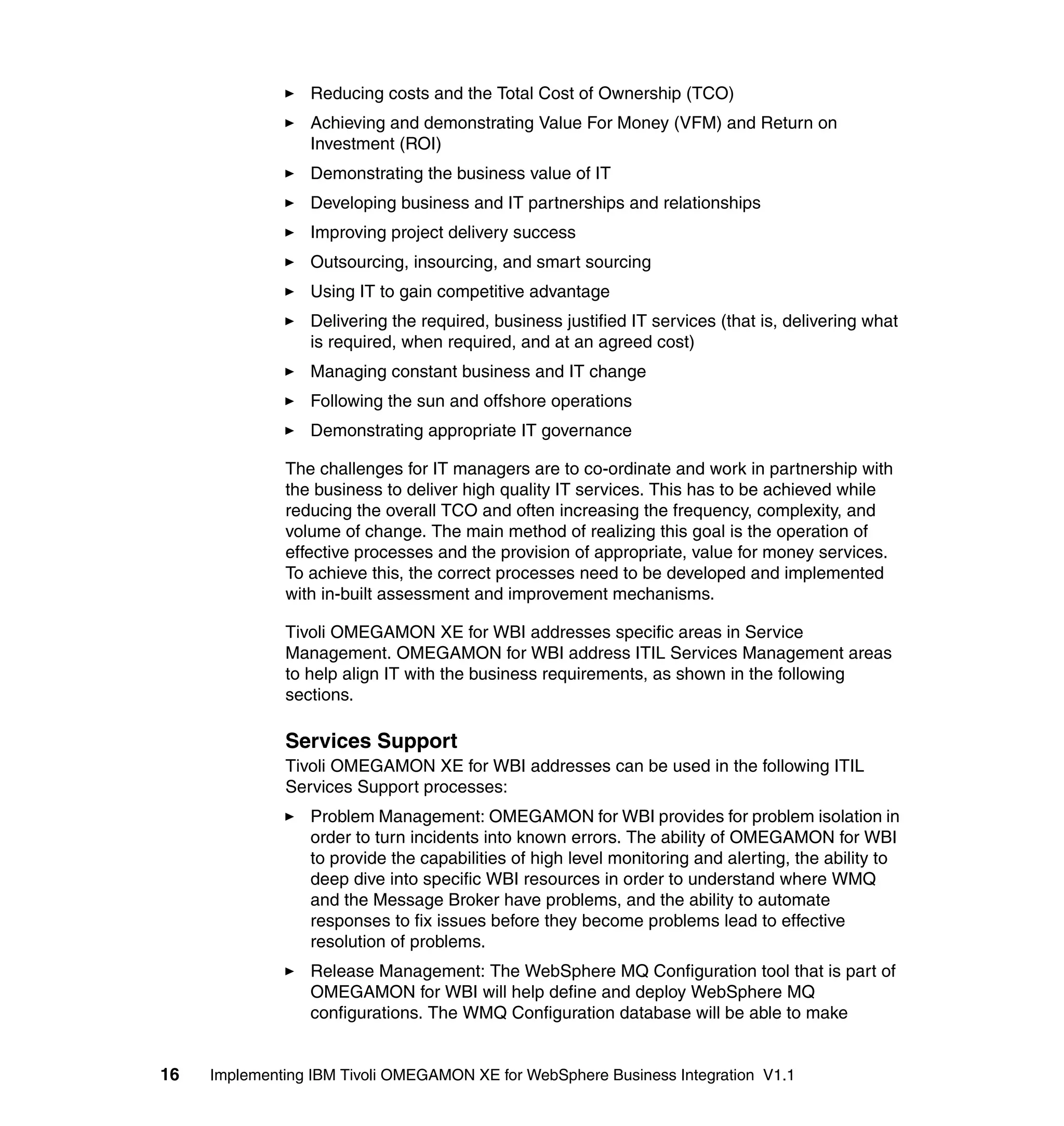 ► Reducing costs and the Total Cost of Ownership (TCO)

► Achieving and demonstrating Value For Money (VFM) and Return on Investment (ROI)

► Demonstrating the business value of IT

► Developing business and IT partnerships and relationships

► Improving project delivery success

► Outsourcing, insourcing, and smart sourcing

► Using IT to gain competitive advantage

► Delivering the required, business justified IT services (that is, delivering what is required, when required, and at an agreed cost)

► Managing constant business and IT change

► Following the sun and offshore operations

► Demonstrating appropriate IT governance

The challenges for IT managers are to co-ordinate and work in partnership with the business to deliver high quality IT services. This has to be achieved while reducing the overall TCO and often increasing the frequency, complexity, and volume of change. The main method of realizing this goal is the operation of effective processes and the provision of appropriate, value for money services. To achieve this, the correct processes need to be developed and implemented with in-built assessment and improvement mechanisms.

Tivoli OMEGAMON XE for WBI addresses specific areas in Service Management. OMEGAMON for WBI address ITIL Services Management areas to help align IT with the business requirements, as shown in the following sections.

Services Support

Tivoli OMEGAMON XE for WBI addresses can be used in the following ITIL Services Support processes:

► Problem Management: OMEGAMON for WBI provides for problem isolation in order to turn incidents into known errors. The ability of OMEGAMON for WBI to provide the capabilities of high level monitoring and alerting, the ability to deep dive into specific WBI resources in order to understand where WMQ and the Message Broker have problems, and the ability to automate responses to fix issues before they become problems lead to effective resolution of problems.

► Release Management: The WebSphere MQ Configuration tool that is part of OMEGAMON for WBI will help define and deploy WebSphere MQ configurations. The WMQ Configuration database will be able to make

16 Implementing IBM Tivoli OMEGAMON XE for WebSphere Business Integration V1.1